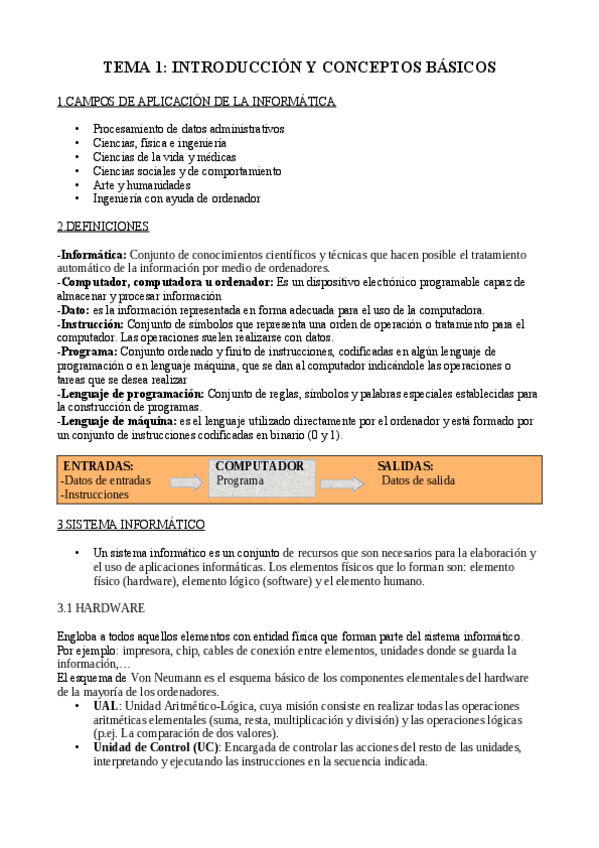 TEMA 1: INTRODUCCIÓN Y CONCEPTOS BÁSICOS

1 CAMPOS DE APLICACIÓN DE LA INFORMÁTICA

• Procesamiento de datos administrativos
• Ciencias, física e ingeniería
• Ciencias de la vida y médicas
• Ciencias sociales y de comportamiento
• Arte y humanidades
• Ingeniería con ayuda de ordenador

2 DEFINICIONES

-Informática: Conjunto de conocimientos científicos y técnicas que hacen posible el tratamiento automático de la información por medio de ordenadores.
-Computador, computadora u ordenador: Es un dispositivo electrónico programable capaz de almacenar y procesar información
-Dato: es la información representada en forma adecuada para el uso de la computadora.
-Instrucción: Conjunto de símbolos que representa una orden de operación o tratamiento para el computador. Las operaciones suelen realizarse con datos.
-Programa: Conjunto ordenado y finito de instrucciones, codificadas en algún lenguaje de programación o en lenguaje máquina, que se dan al computador indicándole las operaciones o tareas que se desea realizar
-Lenguaje de programación: Conjunto de reglas, símbolos y palabras especiales establecidas para la construcción de programas.
-Lenguaje de máquina: es el lenguaje utilizado directamente por el ordenador y está formado por un conjunto de instrucciones codificadas en binario (0 y 1).

ENTRADAS:
-Datos de entradas
-Instrucciones
COMPUTADOR
Programa
SALIDAS:
Datos de salida

3 SISTEMA INFORMÁTICO

• Un sistema informático es un conjunto de recursos que son necesarios para la elaboración y el uso de aplicaciones informáticas. Los elementos físicos que lo forman son: elemento físico (hardware), elemento lógico (software) y el elemento humano.

3.1 HARDWARE

Engloba a todos aquellos elementos con entidad física que forman parte del sistema informático. Por ejemplo: impresora, chip, cables de conexión entre elementos, unidades donde se guarda la información,…
El esquema de Von Neumann es el esquema básico de los componentes elementales del hardware de la mayoría de los ordenadores.
• UAL: Unidad Aritmético-Lógica, cuya misión consiste en realizar todas las operaciones aritméticas elementales (suma, resta, multiplicación y división) y las operaciones lógicas (p.ej. La comparación de dos valores).
• Unidad de Control (UC): Encargada de controlar las acciones del resto de las unidades, interpretando y ejecutando las instrucciones en la secuencia indicada.